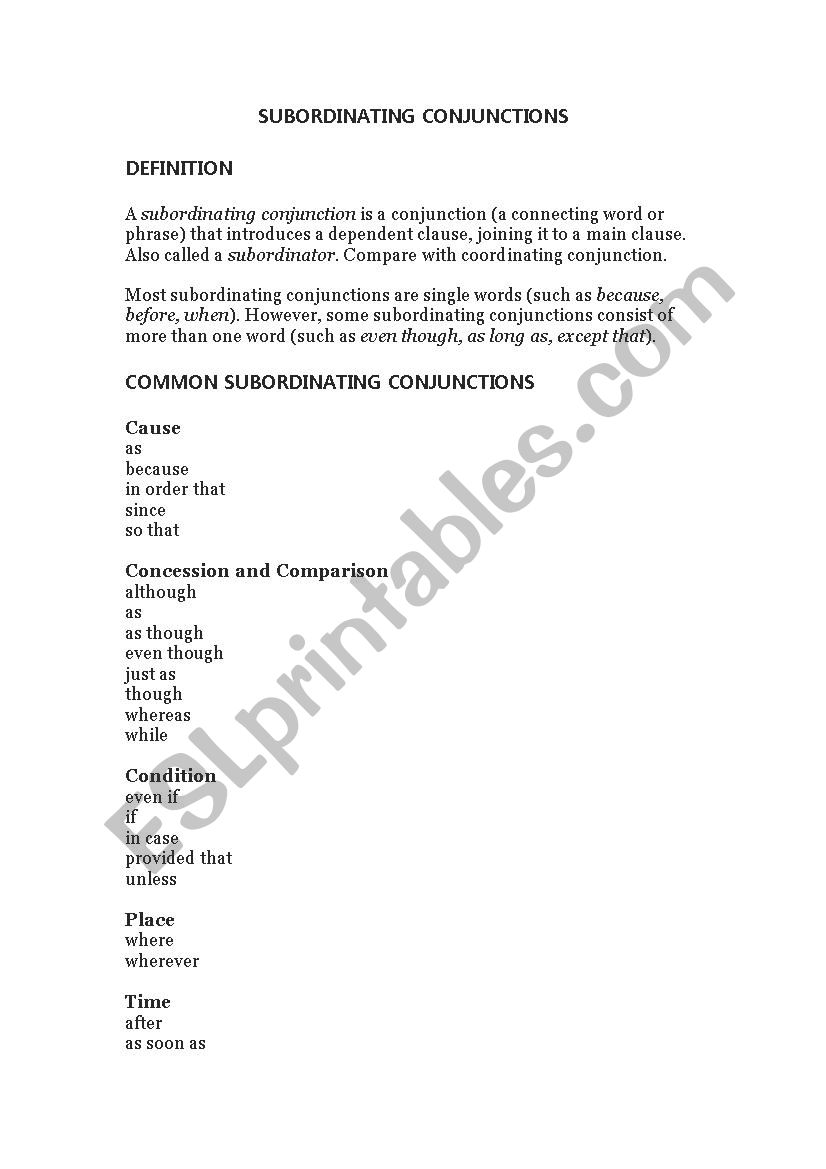 SUBORDINATING CONJUNCTIONS

DEFINITION

A subordinating conjunction is a conjunction (a connecting word or phrase) that introduces a dependent clause, joining it to a main clause. Also called a subordinator. Compare with coordinating conjunction.

Most subordinating conjunctions are single words (such as because, before, when). However, some subordinating conjunctions consist of more than one word (such as even though, as long as, except that).

COMMON SUBORDINATING CONJUNCTIONS

Cause
as
because
in order that
since
so that

Concession and Comparison
although
as
as though
even though
just as
though
whereas
while

Condition
even if
if
in case
provided that
unless

Place
where
wherever

Time
after
as soon as

ESLprintables.com